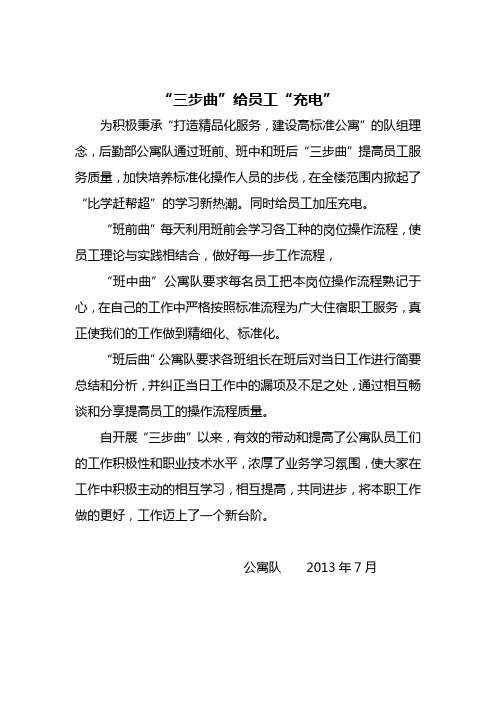 “三步曲”给员工“充电”

为积极秉承“打造精品化服务，建设高标准公寓”的队组理念，后勤部公寓队通过班前、班中和班后“三步曲”提高员工服务质量，加快培养标准化操作人员的步伐，在全楼范围内掀起了“比学赶帮超”的学习新热潮。同时给员工加压充电。

“班前曲”每天利用班前会学习各工种的岗位操作流程，使员工理论与实践相结合，做好每一步工作流程，

“班中曲”公寓队要求每名员工把本岗位操作流程熟记于心，在自己的工作中严格按照标准流程为广大住宿职工服务，真正使我们的工作做到精细化、标准化。

“班后曲”公寓队要求各班组长在班后对当日工作进行简要总结和分析，并纠正当日工作中的漏项及不足之处，通过相互畅谈和分享提高员工的操作流程质量。

自开展“三步曲”以来，有效的带动和提高了公寓队员工们的工作积极性和职业技术水平，浓厚了业务学习氛围，使大家在工作中积极主动的相互学习，相互提高，共同进步，将本职工作做的更好，工作迈上了一个新台阶。

公寓队　　2013 年 7 月